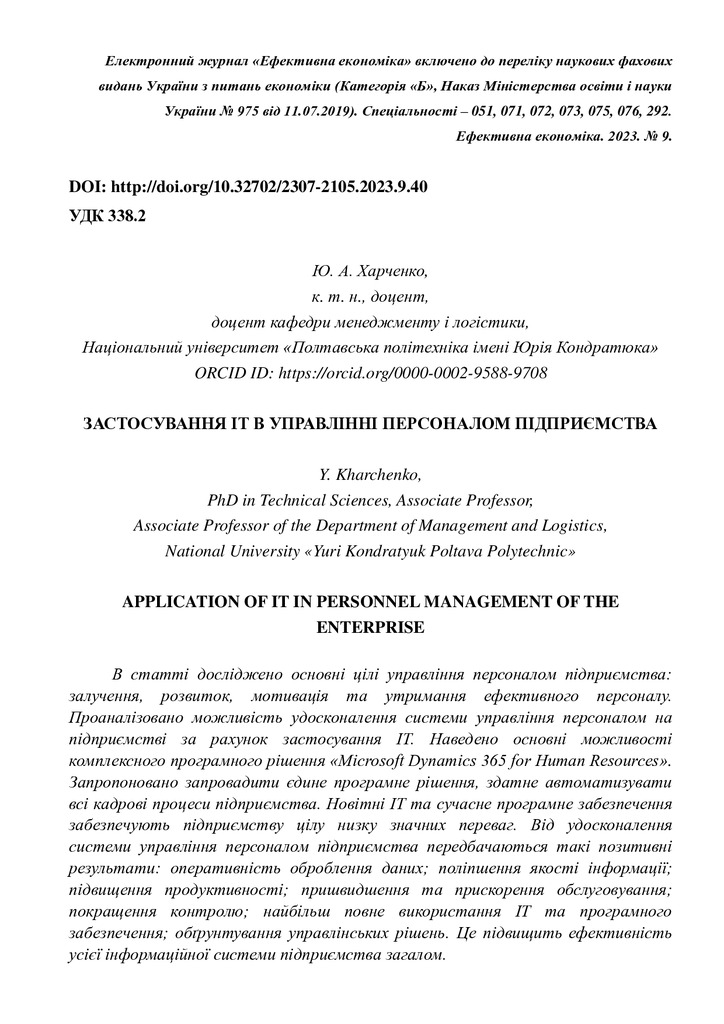 Електронний журнал «Ефективна економіка» включено до переліку наукових фахових видань України з питань економіки (Категорія «Б», Наказ Міністерства освіти і науки України № 975 від 11.07.2019). Спеціальності – 051, 071, 072, 073, 075, 076, 292. Ефективна економіка. 2023. № 9.

DOI: http://doi.org/10.32702/2307-2105.2023.9.40
УДК 338.2

Ю. А. Харченко,
к. т. н., доцент,
доцент кафедри менеджменту і логістики,
Національний університет «Полтавська політехніка імені Юрія Кондратюка»
ORCID ID: https://orcid.org/0000-0002-9588-9708

ЗАСТОСУВАННЯ ІТ В УПРАВЛІННІ ПЕРСОНАЛОМ ПІДПРИЄМСТВА

Y. Kharchenko,
PhD in Technical Sciences, Associate Professor,
Associate Professor of the Department of Management and Logistics,
National University «Yuri Kondratyuk Poltava Polytechnic»

APPLICATION OF IT IN PERSONNEL MANAGEMENT OF THE ENTERPRISE

В статті досліджено основні цілі управління персоналом підприємства: залучення, розвиток, мотивація та утримання ефективного персоналу. Проаналізовано можливість удосконалення системи управління персоналом на підприємстві за рахунок застосування ІТ. Наведено основні можливості комплексного програмного рішення «Microsoft Dynamics 365 for Human Resources». Запропоновано запровадити єдине програмне рішення, здатне автоматизувати всі кадрові процеси підприємства. Новітні ІТ та сучасне програмне забезпечення забезпечують підприємству цілу низку значних переваг. Від удосконалення системи управління персоналом підприємства передбачаються такі позитивні результати: оперативність оброблення даних; поліпшення якості інформації; підвищення продуктивності; пришвидшення та прискорення обслуговування; покращення контролю; найбільш повне використання ІТ та програмного забезпечення; обґрунтування управлінських рішень. Це підвищить ефективність усієї інформаційної системи підприємства загалом.